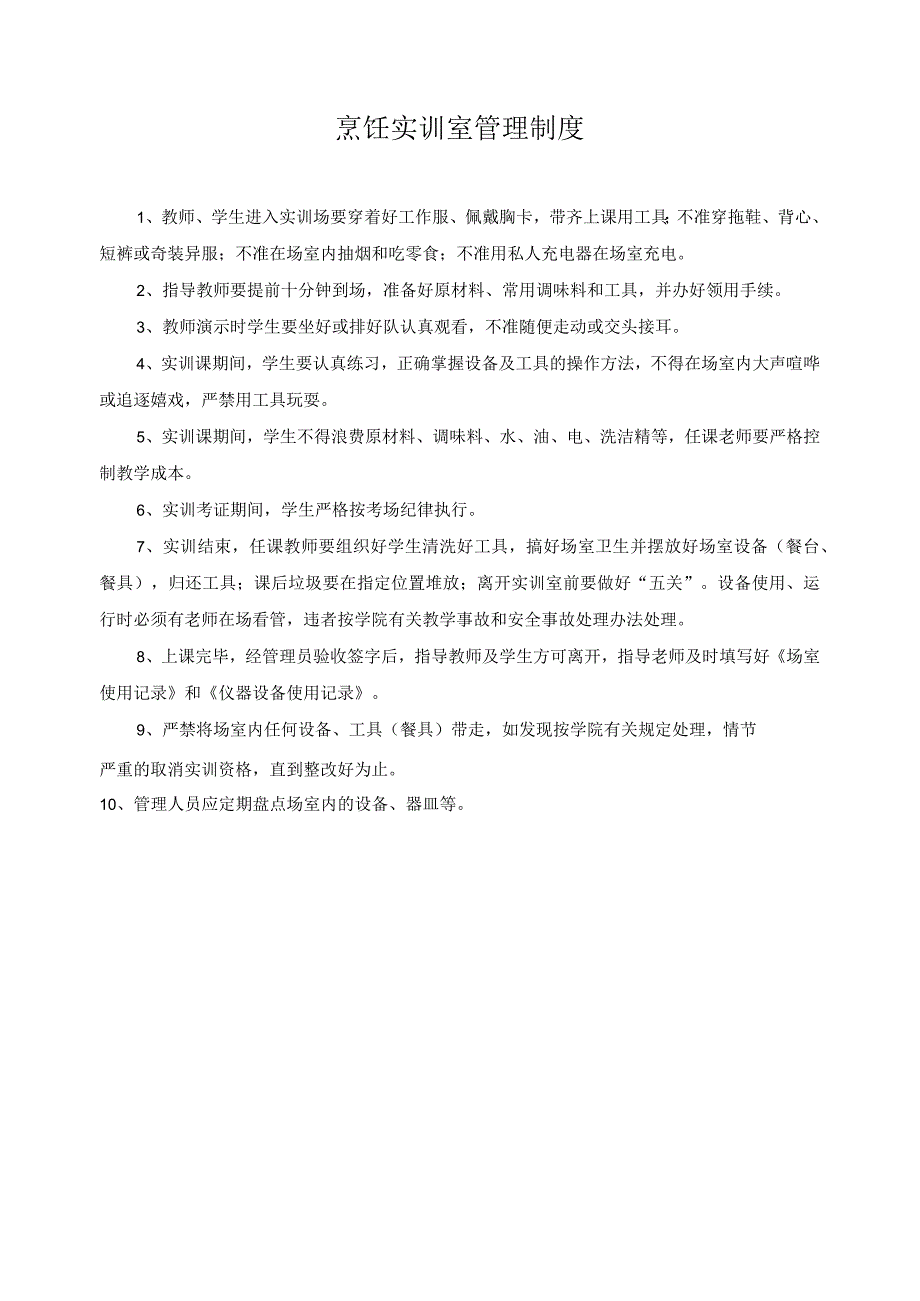 烹饪实训室管理制度

1、教师、学生进入实训场要穿着好工作服、佩戴胸卡，带齐上课用工具;不准穿拖鞋、背心、短裤或奇装异服；不准在场室内抽烟和吃零食；不准用私人充电器在场室充电。

2、指导教师要提前十分钟到场，准备好原材料、常用调味料和工具，并办好领用手续。

3、教师演示时学生要坐好或排好队认真观看，不准随便走动或交头接耳。

4、实训课期间，学生要认真练习，正确掌握设备及工具的操作方法，不得在场室内大声喧哗或追逐嬉戏，严禁用工具玩耍。

5、实训课期间，学生不得浪费原材料、调味料、水、油、电、洗洁精等，任课老师要严格控制教学成本。

6、实训考证期间，学生严格按考场纪律执行。

7、实训结束，任课教师要组织好学生清洗好工具，搞好场室卫生并摆放好场室设备（餐台、餐具），归还工具；课后垃圾要在指定位置堆放；离开实训室前要做好“五关”。设备使用、运行时必须有老师在场看管，违者按学院有关教学事故和安全事故处理办法处理。

8、上课完毕，经管理员验收签字后，指导教师及学生方可离开，指导老师及时填写好《场室使用记录》和《仪器设备使用记录》。

9、严禁将场室内任何设备、工具（餐具）带走，如发现按学院有关规定处理，情节严重的取消实训资格，直到整改好为止。

10、管理人员应定期盘点场室内的设备、器皿等。